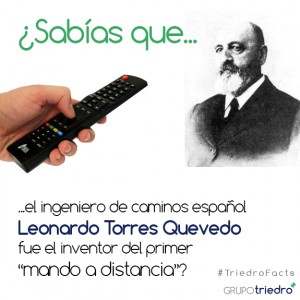 ¿Sabías que...

...el ingeniero de caminos español
Leonardo Torres Quevedo
fue el inventor del primer
"mando a distancia"?

#TriedroFacts

GRUPOtriedro